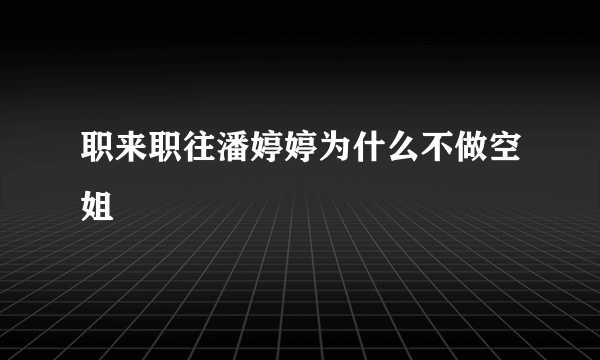 职来职往潘婷婷为什么不做空姐